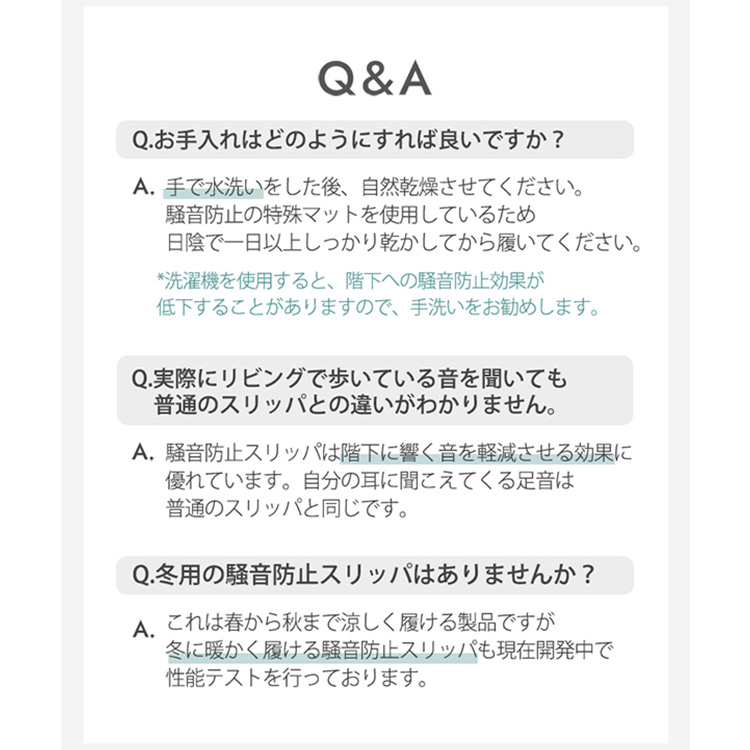 Q&A

Q.お手入れはどのようにすれば良いですか？

A. 手で水洗いをした後、自然乾燥させてください。
騒音防止の特殊マットを使用しているため
日陰で一日以上しっかり乾かしてから履いてください。

*洗濯機を使用すると、階下への騒音防止効果が
低下することがありますので、手洗いをお勧めします。

Q.実際にリビングで歩いている音を聞いても
普通のスリッパとの違いがわかりません。

A. 騒音防止スリッパは階下に響く音を軽減させる効果に
優れています。自分の耳に聞こえてくる足音は
普通のスリッパと同じです。

Q.冬用の騒音防止スリッパはありませんか？

A. これは春から秋まで涼しく履ける製品ですが
冬に暖かく履ける騒音防止スリッパも現在開発中で
性能テストを行っております。